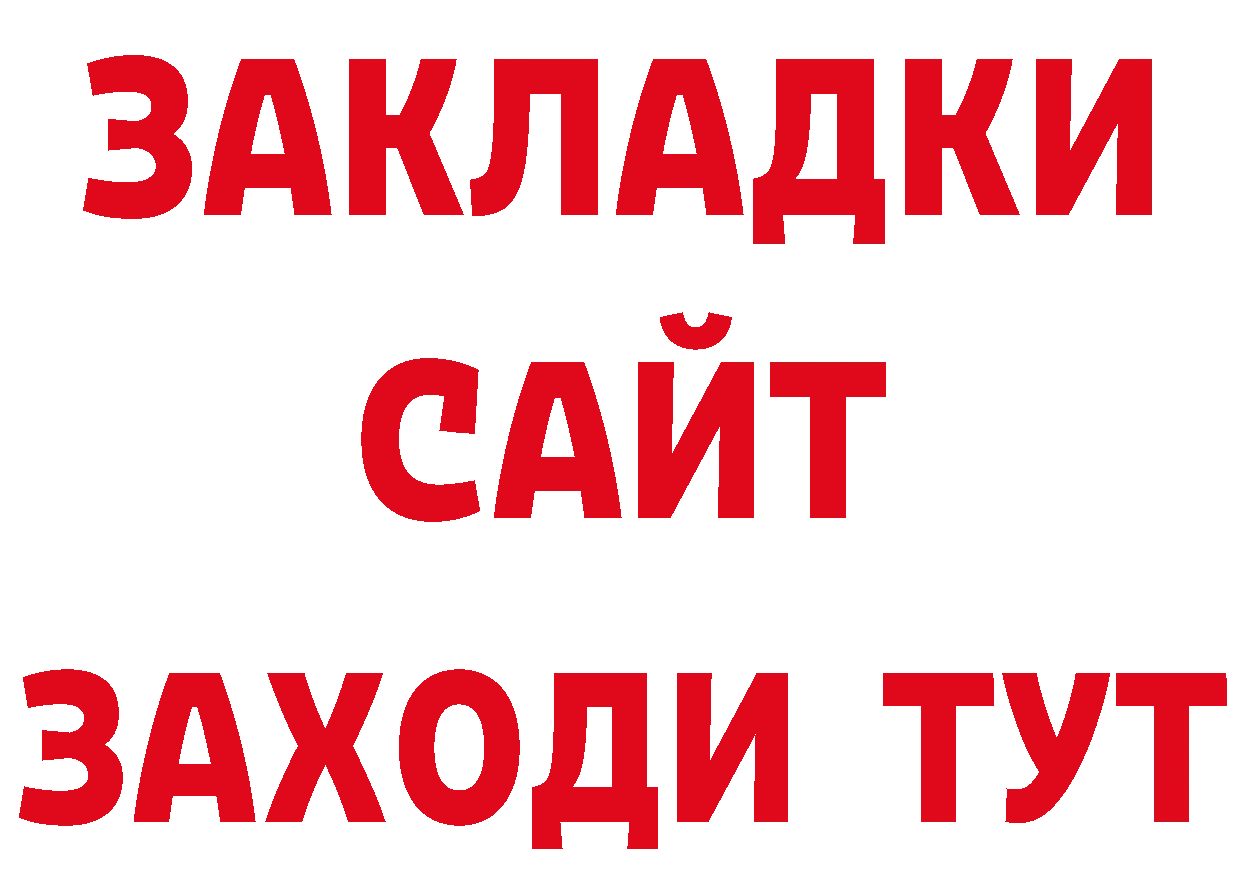 ЗАКЛАДКИ
САЙТ
ЗАХОДИ ТУТ